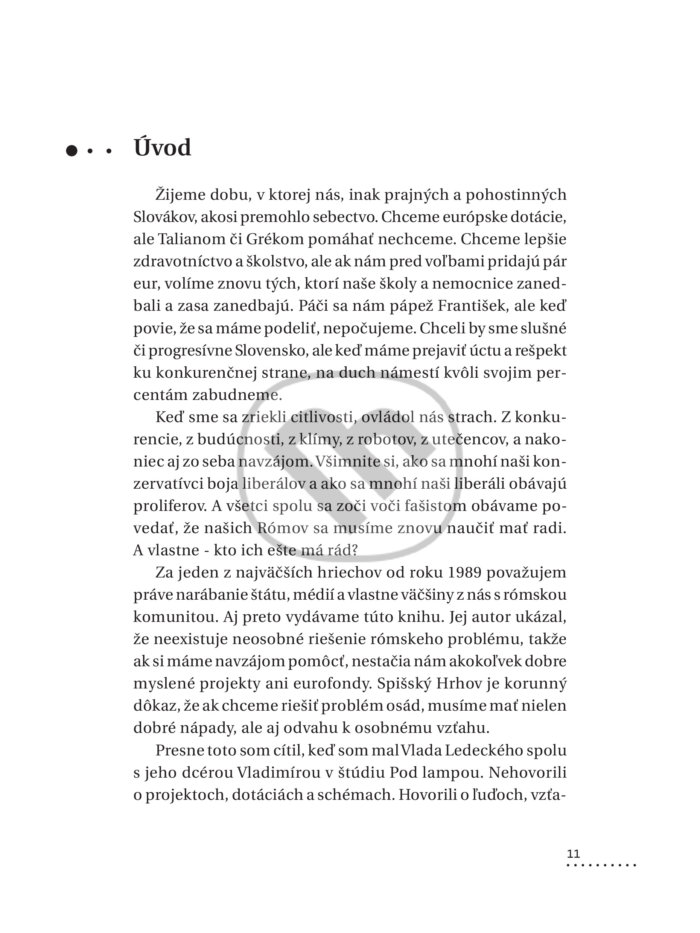 Úvod

Žijeme dobu, v ktorej nás, inak prajných a pohostinných Slovákov, akosi premohlo sebectvo. Chceme európske dotácie, ale Talianom či Grékom pomáhať nechceme. Chceme lepšie zdravotníctvo a školstvo, ale ak nám pred voľbami pridajú pár eur, volíme znovu tých, ktorí naše školy a nemocnice zanedbali a zasa zanedbajú. Páči sa nám pápež František, ale keď povie, že sa máme podeliť, nepočujeme. Chceli by sme slušné či progresívne Slovensko, ale keď máme prejaviť úctu a rešpekt ku konkurenčnej strane, na duch námestí kvôli svojim percentám zabudneme.

Keď sme sa zriekli citlivosti, ovládol nás strach. Z konkurencie, z budúcnosti, z klímy, z robotov, z utečencov, a nakoniec aj zo seba navzájom. Všimnite si, ako sa mnohí naši konzervatívci boja liberálov a ako sa mnohí naši liberáli obávajú proliferov. A všetci spolu sa zoči voči fašistom obávame povedať, že našich Rómov sa musíme znovu naučiť mať radi. A vlastne - kto ich ešte má rád?

Za jeden z najväčších hriechov od roku 1989 považujem práve narábanie štátu, médií a vlastne väčšiny z nás s rómskou komunitou. Aj preto vydávame túto knihu. Jej autor ukázal, že neexistuje neosobné riešenie rómskeho problému, takže ak si máme navzájom pomôcť, nestačia nám akokoľvek dobre myslené projekty ani eurofondy. Spišský Hrhov je korunný dôkaz, že ak chceme riešiť problém osád, musíme mať nielen dobré nápady, ale aj odvahu k osobnému vzťahu.

Presne toto som cítil, keď som mal Vlada Ledeckého spolu s jeho dcérou Vladimírou v štúdiu Pod lampou. Nehovorili o projektoch, dotáciách a schémach. Hovorili o ľuďoch, vzťa-

11